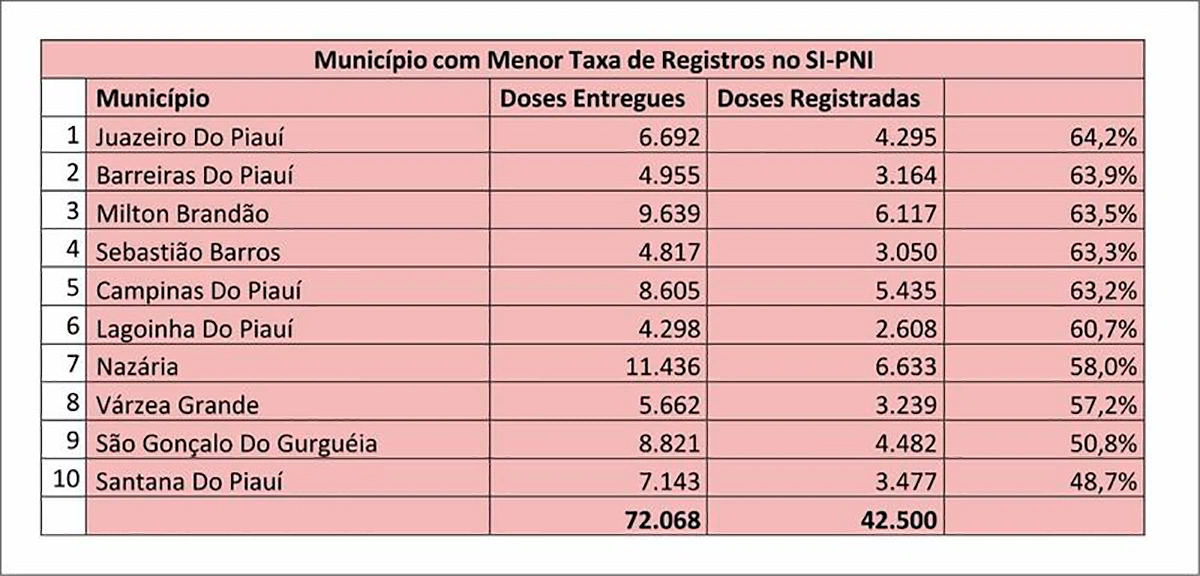 | Município com Menor Taxa de Registros no SI-PNI | | | | |
|---|---|---|---|---|
| | Município | Doses Entregues | Doses Registradas | |
| 1 | Juazeiro Do Piauí | 6.692 | 4.295 | 64,2% |
| 2 | Barreiras Do Piauí | 4.955 | 3.164 | 63,9% |
| 3 | Milton Brandão | 9.639 | 6.117 | 63,5% |
| 4 | Sebastião Barros | 4.817 | 3.050 | 63,3% |
| 5 | Campinas Do Piauí | 8.605 | 5.435 | 63,2% |
| 6 | Lagoinha Do Piauí | 4.298 | 2.608 | 60,7% |
| 7 | Nazária | 11.436 | 6.633 | 58,0% |
| 8 | Várzea Grande | 5.662 | 3.239 | 57,2% |
| 9 | São Gonçalo Do Gurguéia | 8.821 | 4.482 | 50,8% |
| 10 | Santana Do Piauí | 7.143 | 3.477 | 48,7% |
| | | 72.068 | 42.500 | |